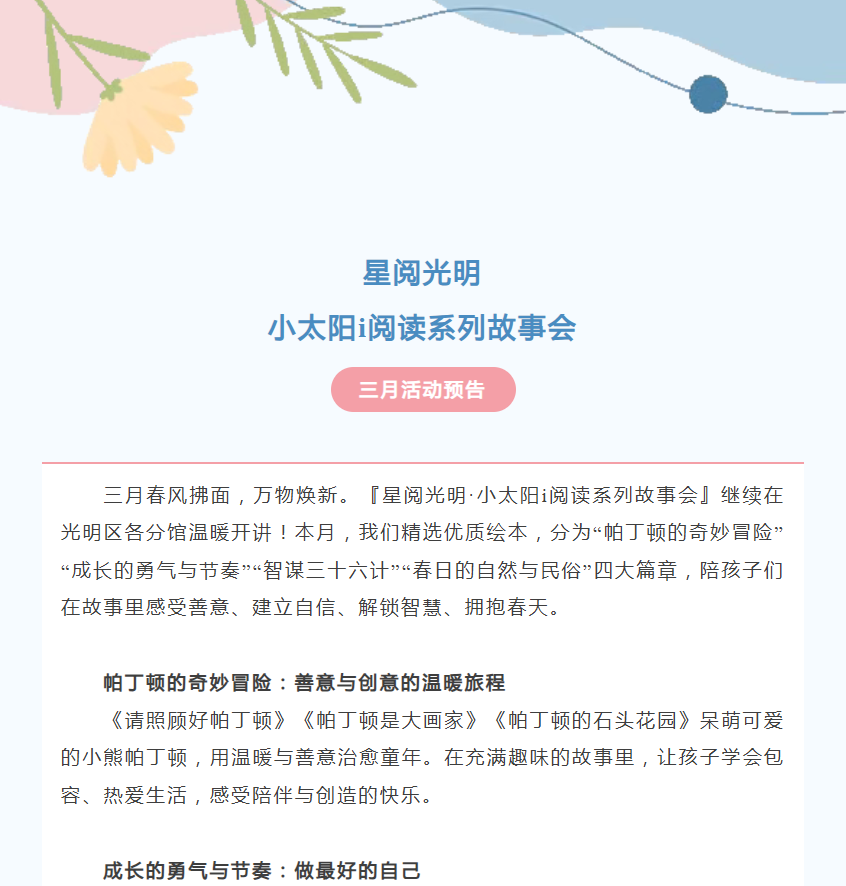 星阅光明
小太阳i阅读系列故事会

三月活动预告

三月春风拂面，万物焕新。『星阅光明·小太阳i阅读系列故事会』继续在光明区各分馆温暖开讲！本月，我们精选优质绘本，分为“帕丁顿的奇妙冒险”“成长的勇气与节奏”“智谋三十六计”“春日的自然与民俗”四大篇章，陪孩子们在故事里感受善意、建立自信、解锁智慧、拥抱春天。

帕丁顿的奇妙冒险：善意与创意的温暖旅程
《请照顾好帕丁顿》《帕丁顿是大画家》《帕丁顿的石头花园》呆萌可爱的小熊帕丁顿，用温暖与善意治愈童年。在充满趣味的故事里，让孩子学会包容、热爱生活，感受陪伴与创造的快乐。

成长的勇气与节奏：做最好的自己